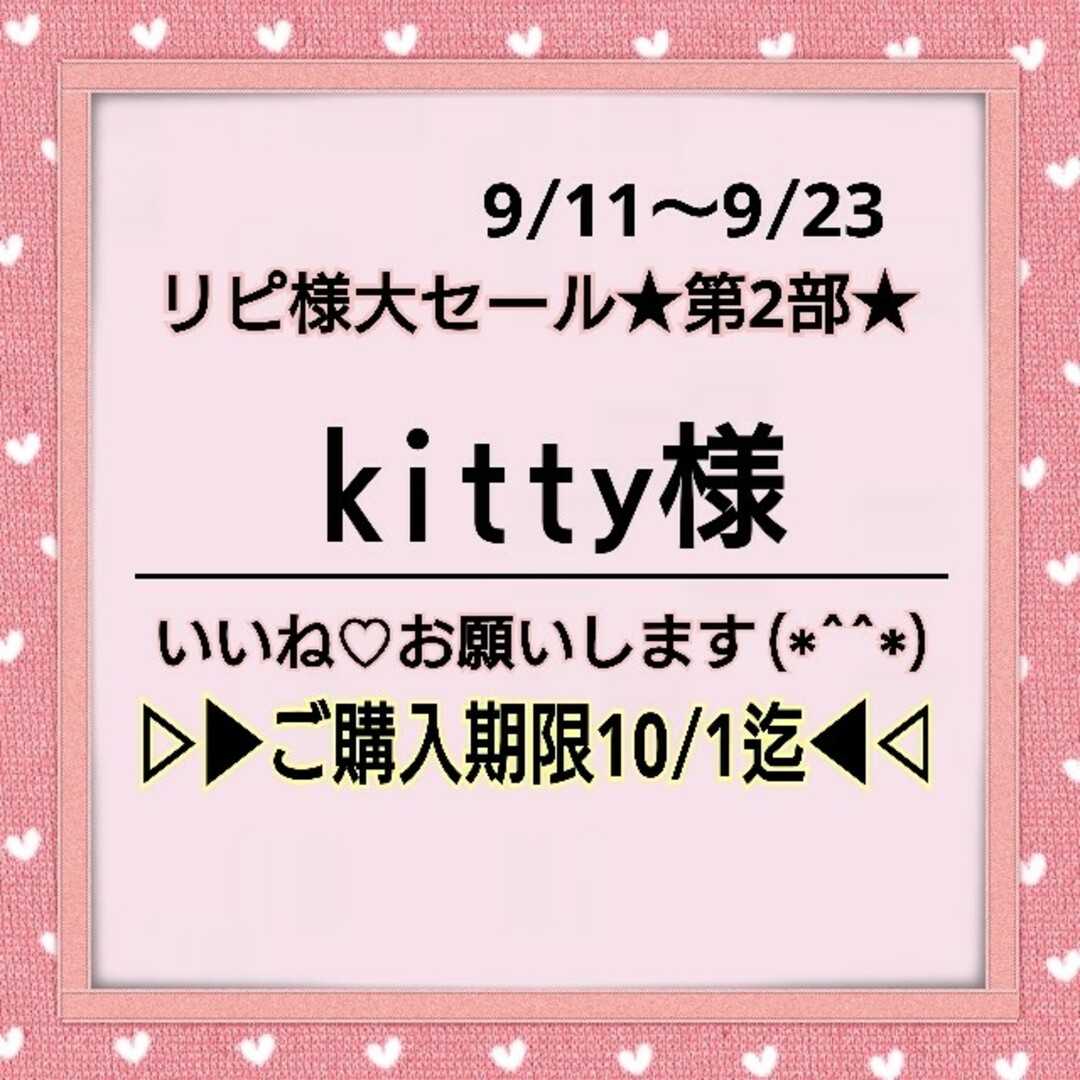 9/11〜9/23
リピ様大セール★第2部★

kitty様

いいね♡お願いします(*^^*)
▷▶ご購入期限10/1迄◀◁